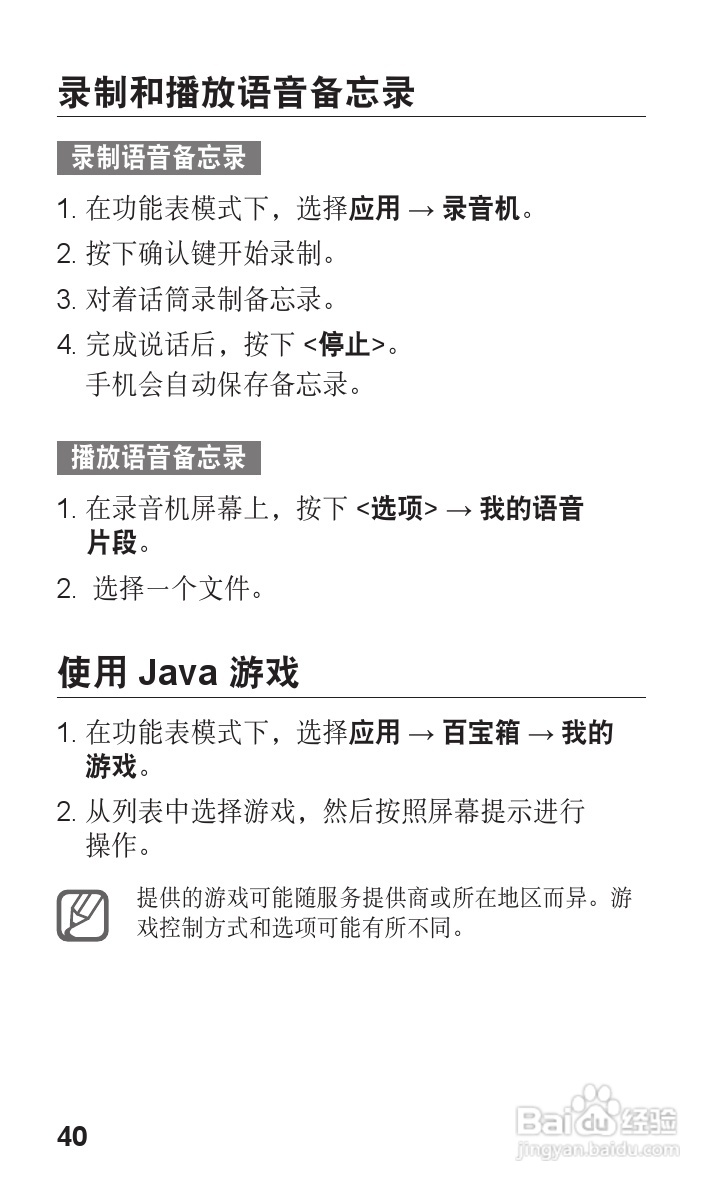 录制和播放语音备忘录

录制语音备忘录

1. 在功能表模式下，选择应用 → 录音机。

2. 按下确认键开始录制。

3. 对着话筒录制备忘录。

4. 完成说话后，按下 <停止>。
手机会自动保存备忘录。

播放语音备忘录

1. 在录音机屏幕上，按下 <选项> → 我的语音片段。

2. 选择一个文件。

使用 Java 游戏

1. 在功能表模式下，选择应用 → 百宝箱 → 我的游戏。

2. 从列表中选择游戏，然后按照屏幕提示进行操作。

提供的游戏可能随服务提供商或所在地区而异。游戏控制方式和选项可能有所不同。

40

Baidu经验
jingyan.baidu.com